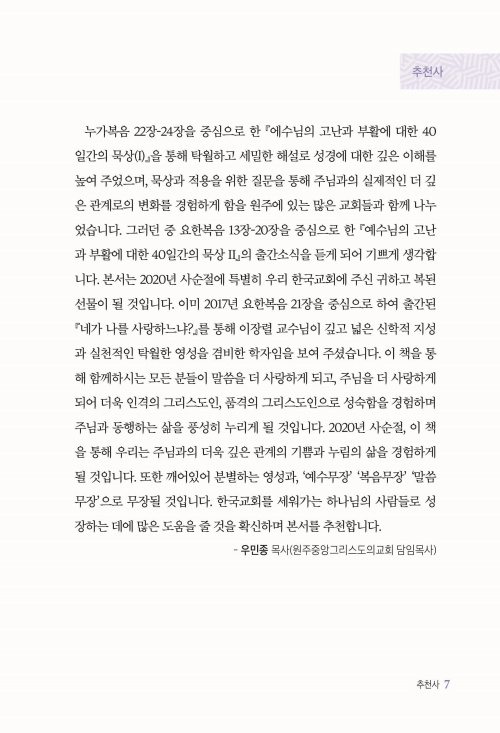 추천사

누가복음 22장-24장을 중심으로 한 『예수님의 고난과 부활에 대한 40일간의 묵상(I)』을 통해 탁월하고 세밀한 해설로 성경에 대한 깊은 이해를 높여 주었으며, 묵상과 적용을 위한 질문을 통해 주님과의 실제적인 더 깊은 관계로의 변화를 경험하게 함을 원주에 있는 많은 교회들과 함께 나누었습니다. 그러던 중 요한복음 13장-20장을 중심으로 한 『예수님의 고난과 부활에 대한 40일간의 묵상 II』의 출간소식을 듣게 되어 기쁘게 생각합니다. 본서는 2020년 사순절에 특별히 우리 한국교회에 주신 귀하고 복된 선물이 될 것입니다. 이미 2017년 요한복음 21장을 중심으로 하여 출간된 『네가 나를 사랑하느냐?』를 통해 이장렬 교수님이 깊고 넓은 신학적 지성과 실천적인 탁월한 영성을 겸비한 학자임을 보여 주셨습니다. 이 책을 통해 함께하시는 모든 분들이 말씀을 더 사랑하게 되고, 주님을 더 사랑하게 되어 더욱 인격의 그리스도인, 품격의 그리스도인으로 성숙함을 경험하며 주님과 동행하는 삶을 풍성히 누리게 될 것입니다. 2020년 사순절, 이 책을 통해 우리는 주님과의 더욱 깊은 관계의 기쁨과 누림의 삶을 경험하게 될 것입니다. 또한 깨어있어 분별하는 영성과, '예수무장' '복음무장' '말씀무장'으로 무장될 것입니다. 한국교회를 세워가는 하나님의 사람들로 성장하는 데에 많은 도움을 줄 것을 확신하며 본서를 추천합니다.

- 우민종 목사(원주중앙그리스도의교회 담임목사)

추천사 7